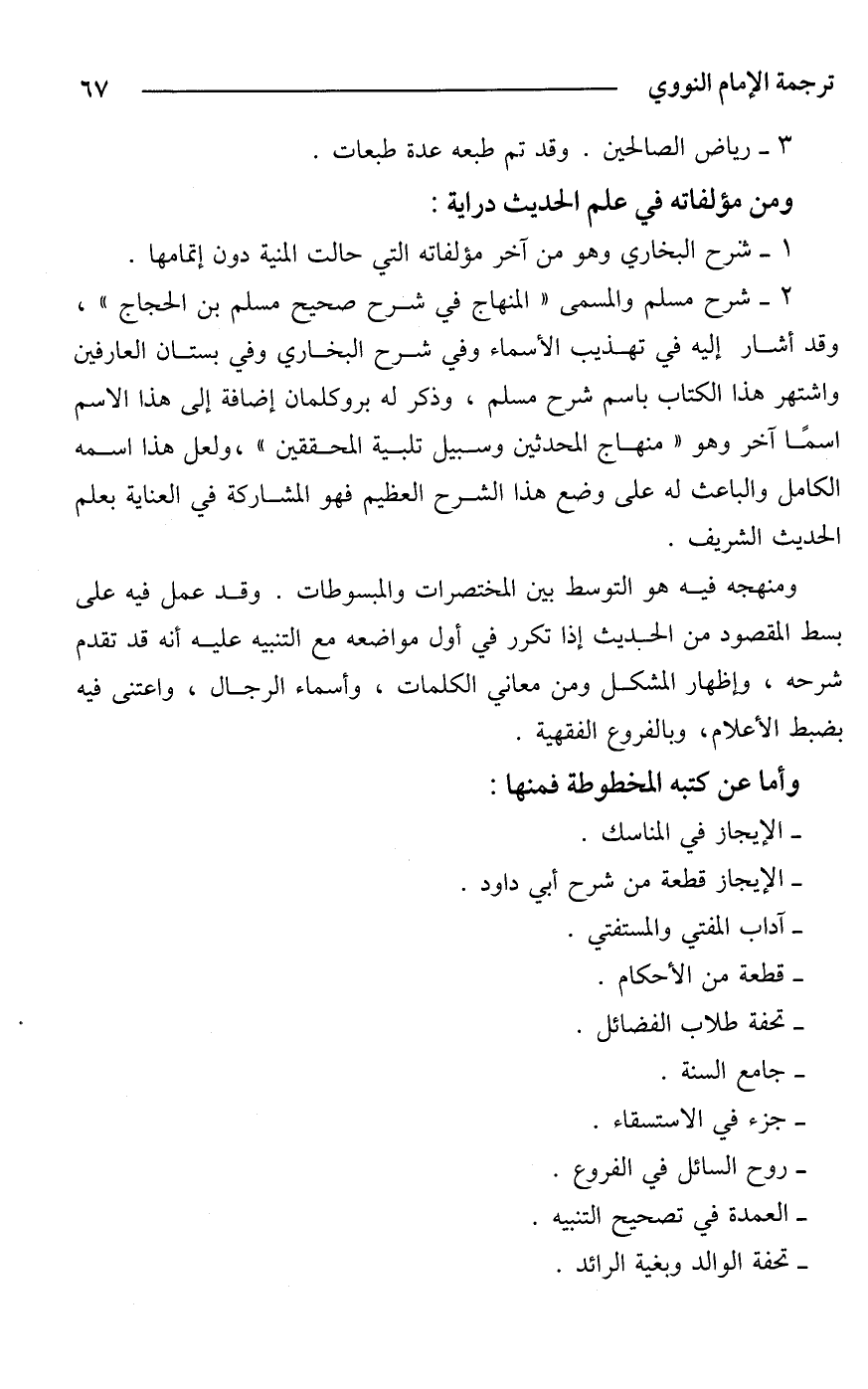 ترجمة الإمام النووي ٦٧

٣ ـ رياض الصالحين . وقد تم طبعه عدة طبعات .

ومن مؤلفاته في علم الحديث دراية :

١ ـ شرح البخاري وهو من آخر مؤلفاته التي حالت المنية دون إتمامها .

٢ ـ شرح مسلم والمسمى « المنهاج في شرح صحيح مسلم بن الحجاج » ، وقد أشار إليه في تهذيب الأسماء وفي شرح البخاري وفي بستان العارفين واشتهر هذا الكتاب باسم شرح مسلم ، وذكر له بروكلمان إضافة إلى هذا الاسم اسمًا آخر وهو « منهاج المحدثين وسبيل تلبية المحققين » ،ولعل هذا اسمه الكامل والباعث له على وضع هذا الشرح العظيم فهو المشاركة في العناية بعلم الحديث الشريف .

ومنهجه فيه هو التوسط بين المختصرات والمبسوطات . وقد عمل فيه على بسط المقصود من الحديث إذا تكرر في أول مواضعه مع التنبيه عليه أنه قد تقدم شرحه ، وإظهار المشكل ومن معاني الكلمات ، وأسماء الرجال ، واعتنى فيه بضبط الأعلام، وبالفروع الفقهية .

وأما عن كتبه المخطوطة فمنها :

ـ الإيجاز في المناسك .

ـ الإيجاز قطعة من شرح أبي داود .

ـ آداب المفتي والمستفتي .

ـ قطعة من الأحكام .

ـ تحفة طلاب الفضائل .

ـ جامع السنة .

ـ جزء في الاستسقاء .

ـ روح السائل في الفروع .

ـ العمدة في تصحيح التنبيه .

ـ تحفة الوالد وبغية الرائد .